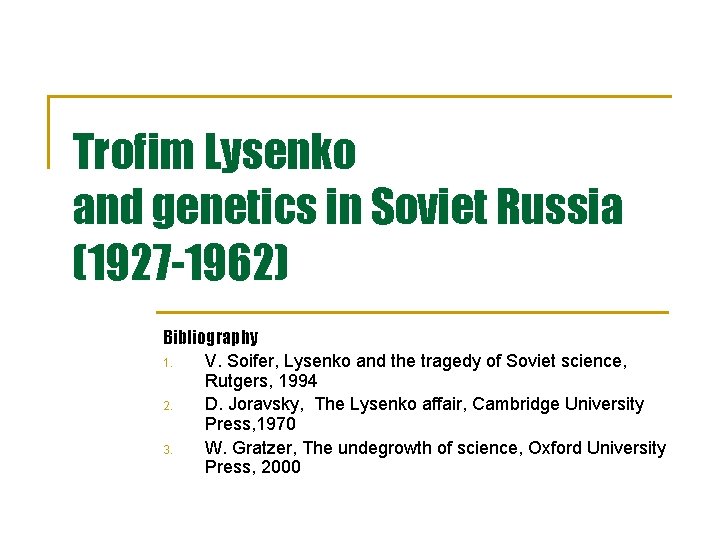 Trofim Lysenko
and genetics in Soviet Russia
(1927-1962)

Bibliography

1. V. Soifer, Lysenko and the tragedy of Soviet science, Rutgers, 1994
2. D. Joravsky, The Lysenko affair, Cambridge University Press,1970
3. W. Gratzer, The undegrowth of science, Oxford University Press, 2000